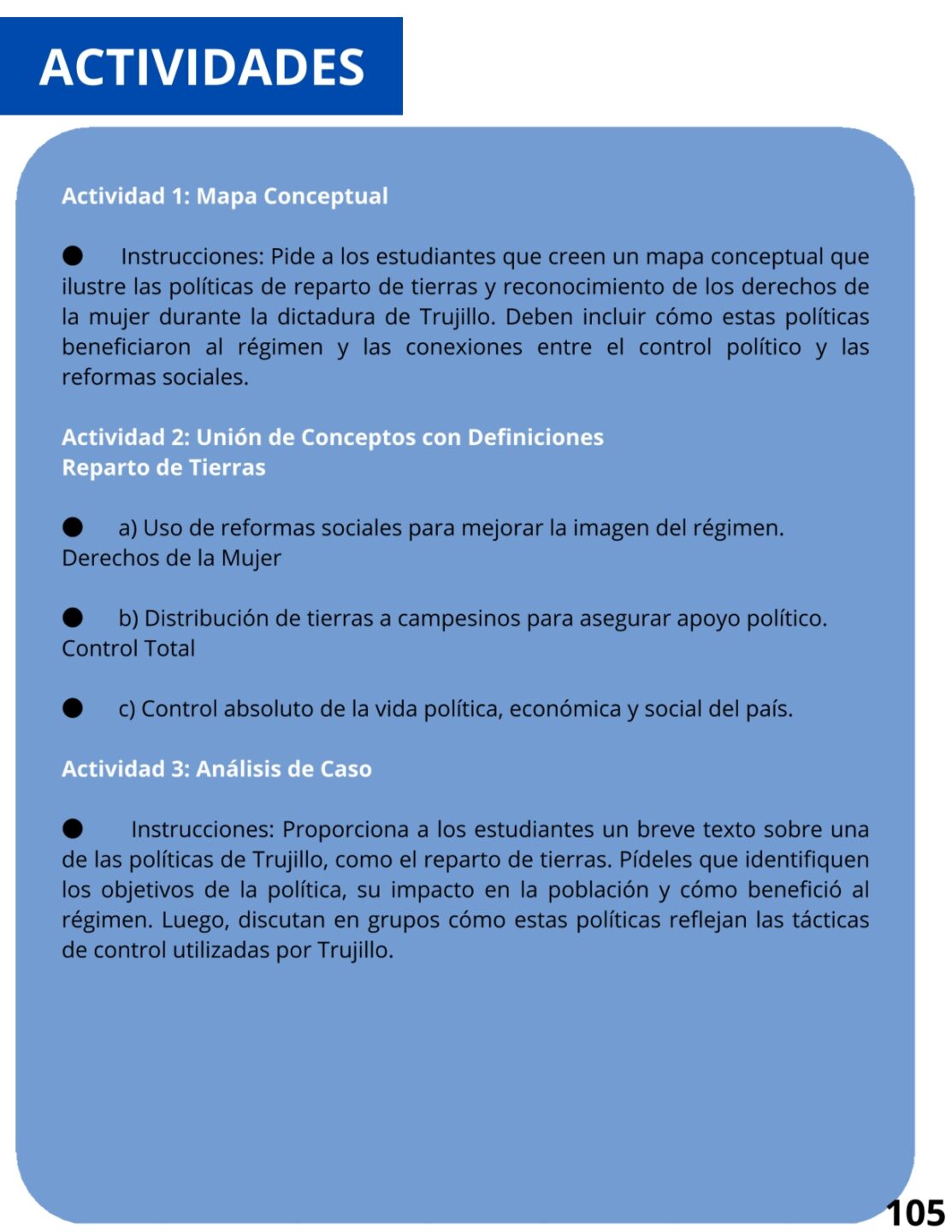 ACTIVIDADES

Actividad 1: Mapa Conceptual

● Instrucciones: Pide a los estudiantes que creen un mapa conceptual que ilustre las políticas de reparto de tierras y reconocimiento de los derechos de la mujer durante la dictadura de Trujillo. Deben incluir cómo estas políticas beneficiaron al régimen y las conexiones entre el control político y las reformas sociales.

Actividad 2: Unión de Conceptos con Definiciones
Reparto de Tierras

● a) Uso de reformas sociales para mejorar la imagen del régimen.
Derechos de la Mujer

● b) Distribución de tierras a campesinos para asegurar apoyo político.
Control Total

● c) Control absoluto de la vida política, económica y social del país.

Actividad 3: Análisis de Caso

● Instrucciones: Proporciona a los estudiantes un breve texto sobre una de las políticas de Trujillo, como el reparto de tierras. Pídeles que identifiquen los objetivos de la política, su impacto en la población y cómo benefició al régimen. Luego, discutan en grupos cómo estas políticas reflejan las tácticas de control utilizadas por Trujillo.

105